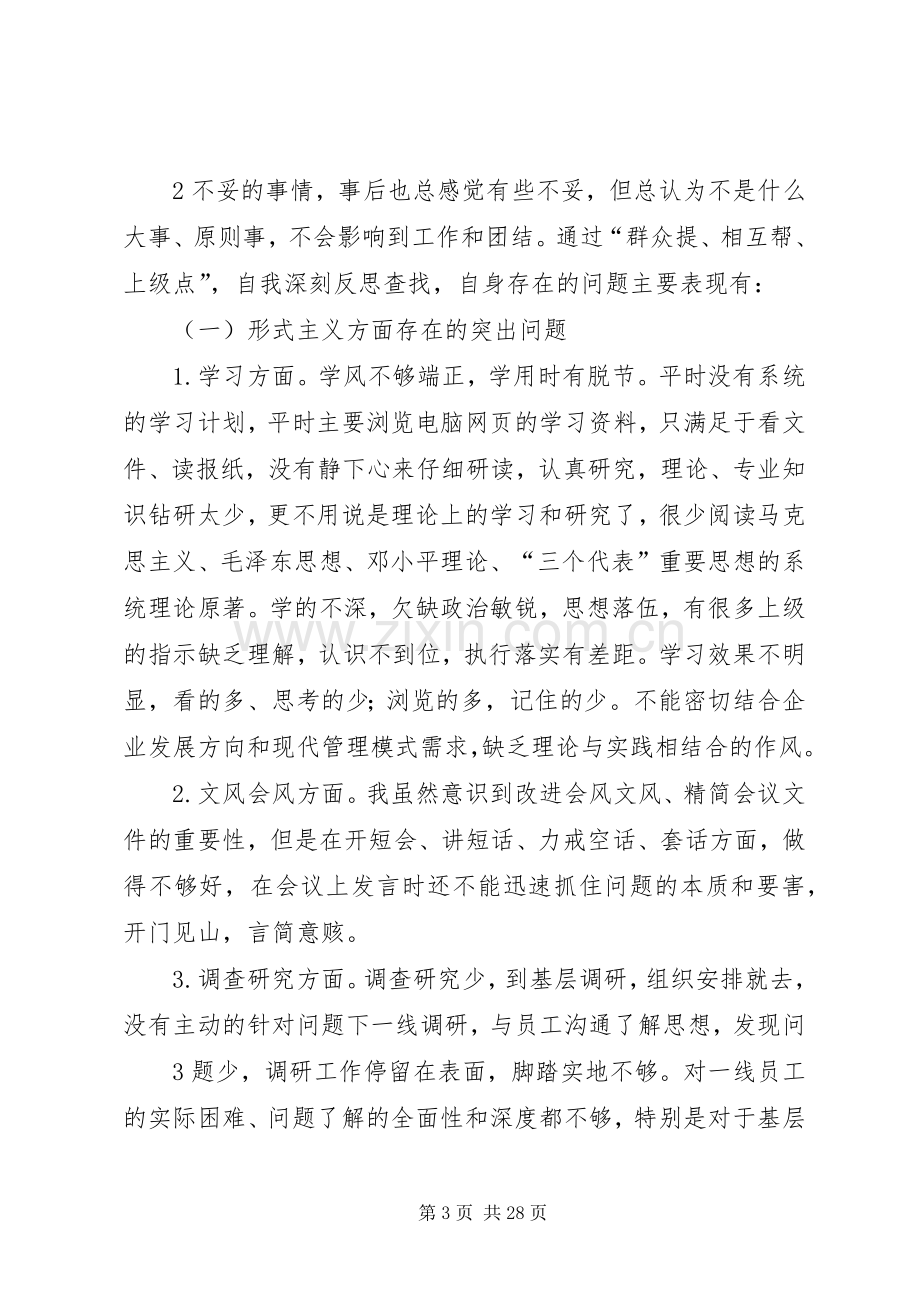 2不妥的事情，事后也总感觉有些不妥，但总认为不是什么大事、原则事，不会影响到工作和团结。通过“群众提、相互帮、上级点”，自我深刻反思查找，自身存在的问题主要表现有：

（一）形式主义方面存在的突出问题

1.学习方面。学风不够端正，学用时有脱节。平时没有系统的学习计划，平时主要浏览电脑网页的学习资料，只满足于看文件、读报纸，没有静下心来仔细研读，认真研究，理论、专业知识钻研太少，更不用说是理论上的学习和研究了，很少阅读马克思主义、毛泽东思想、邓小平理论、“三个代表”重要思想的系统理论原著。学的不深，欠缺政治敏锐，思想落伍，有很多上级的指示缺乏理解，认识不到位，执行落实有差距。学习效果不明显，看的多、思考的少；浏览的多，记住的少。不能密切结合企业发展方向和现代管理模式需求,缺乏理论与实践相结合的作风。

2.文风会风方面。我虽然意识到改进会风文风、精简会议文件的重要性，但是在开短会、讲短话、力戒空话、套话方面，做得不够好，在会议上发言时还不能迅速抓住问题的本质和要害，开门见山，言简意赅。

3.调查研究方面。调查研究少，到基层调研，组织安排就去，没有主动的针对问题下一线调研，与员工沟通了解思想，发现问

3题少，调研工作停留在表面，脚踏实地不够。对一线员工的实际困难、问题了解的全面性和深度都不够，特别是对于基层

第3页 共28页

www.zixin.com.cn